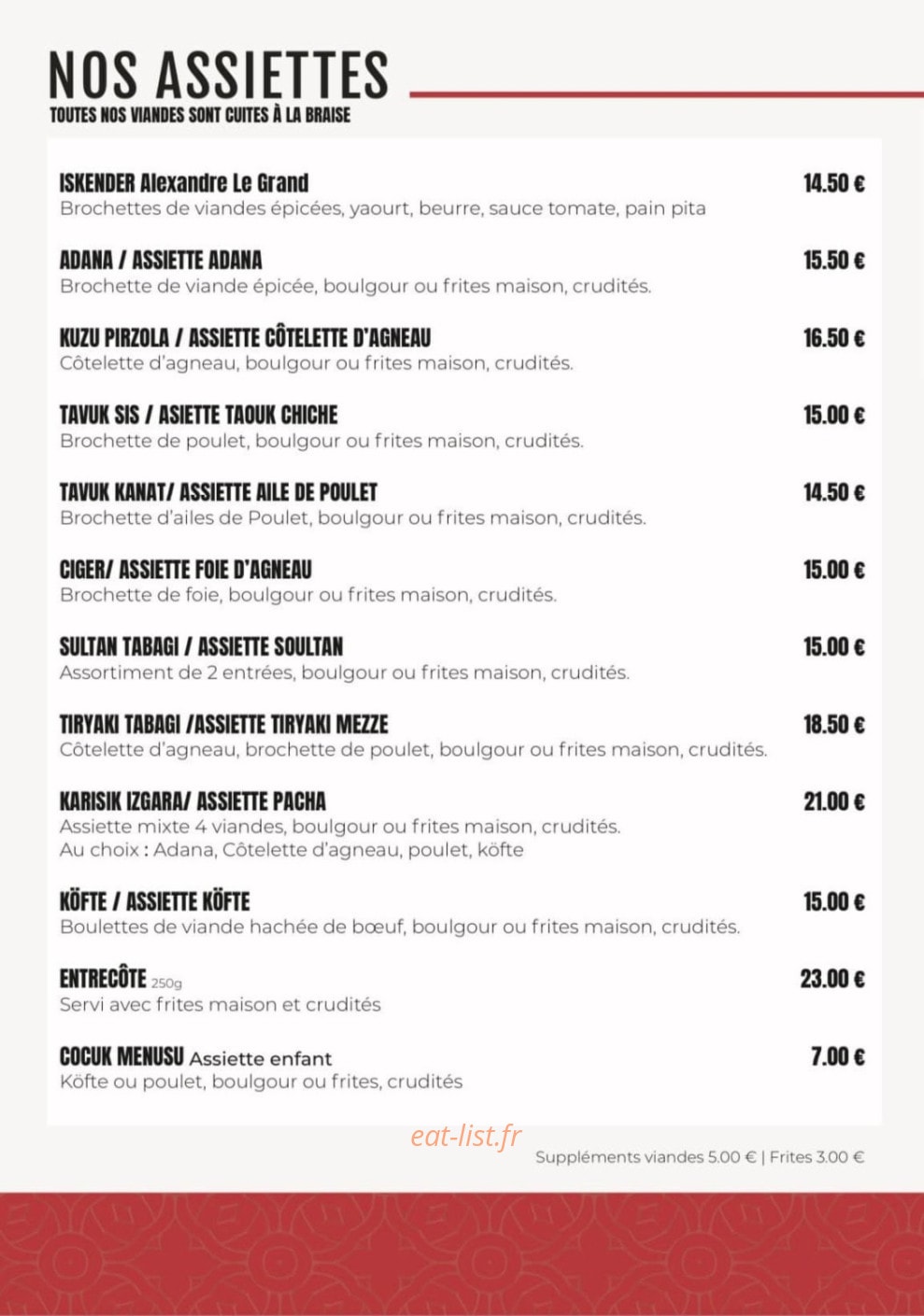 NOS ASSIETTES
TOUTES NOS VIANDES SONT CUITES À LA BRAISE

ISKENDER Alexandre Le Grand
14.50 €
Brochettes de viandes épicées, yaourt, beurre, sauce tomate, pain pita

ADANA / ASSIETTE ADANA
15.50 €
Brochette de viande épicée, boulgour ou frites maison, crudités.

KUZU PIRZOLA / ASSIETTE CÔTELETTE D'AGNEAU
16.50 €
Côtelette d'agneau, boulgour ou frites maison, crudités.

TAVUK SIS / ASIETTE TAOUK CHICHE
15.00 €
Brochette de poulet, boulgour ou frites maison, crudités.

TAVUK KANAT/ ASSIETTE AILE DE POULET
14.50 €
Brochette d'ailes de Poulet, boulgour ou frites maison, crudités.

CIGER/ ASSIETTE FOIE D'AGNEAU
15.00 €
Brochette de foie, boulgour ou frites maison, crudités.

SULTAN TABAGI / ASSIETTE SOULTAN
15.00 €
Assortiment de 2 entrées, boulgour ou frites maison, crudités.

TIRYAKI TABAGI /ASSIETTE TIRYAKI MEZZE
18.50 €
Côtelette d'agneau, brochette de poulet, boulgour ou frites maison, crudités.

KARISIK IZGARA/ ASSIETTE PACHA
21.00 €
Assiette mixte 4 viandes, boulgour ou frites maison, crudités.
Au choix : Adana, Côtelette d'agneau, poulet, köfte

KÖFTE / ASSIETTE KÖFTE
15.00 €
Boulettes de viande hachée de bœuf, boulgour ou frites maison, crudités.

ENTRECÔTE 250g
23.00 €
Servi avec frites maison et crudités

COCUK MENUSU Assiette enfant
7.00 €
Köfte ou poulet, boulgour ou frites, crudités

Suppléments viandes 5.00 € | Frites 3.00 €

eat-list.fr